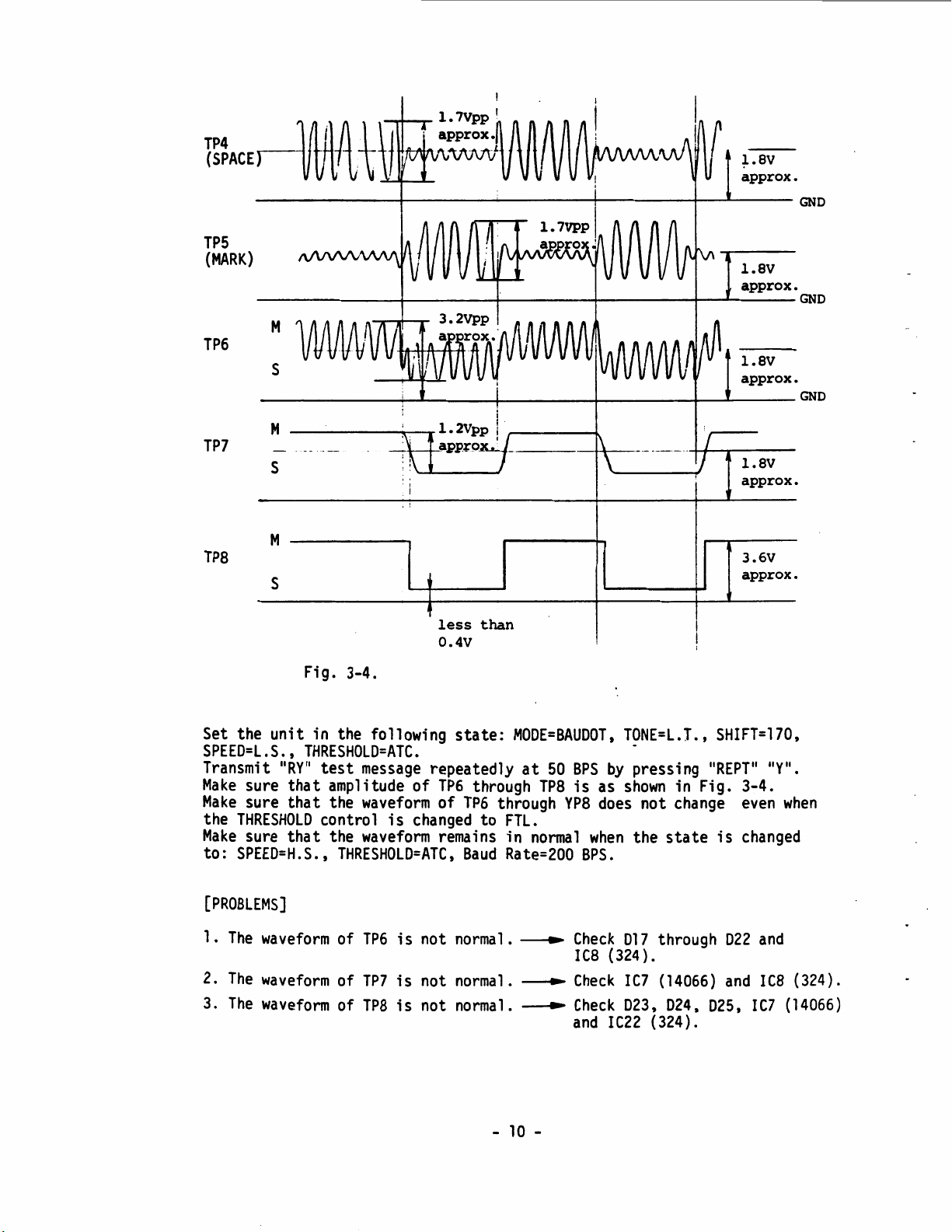 TP4
(SPACE)
1.7Vpp
approx.
1.8V
approx.
GND

TP5
(MARK)
1.7Vpp
approx.
1.8V
approx.
GND

TP6
M
S
3.2Vpp
approx.
1.8V
approx.
GND

TP7
M
S
1.2Vpp
approx.
1.8V
approx.

TP8
M
S
3.6V
approx.
less than
0.4V

Fig. 3-4.

Set the unit in the following state: MODE=BAUDOT, TONE=L.T., SHIFT=170, SPEED=L.S., THRESHOLD=ATC.
Transmit "RY" test message repeatedly at 50 BPS by pressing "REPT" "Y".
Make sure that amplitude of TP6 through TP8 is as shown in Fig. 3-4.
Make sure that the waveform of TP6 through YP8 does not change even when the THRESHOLD control is changed to FTL.
Make sure that the waveform remains in normal when the state is changed to: SPEED=H.S., THRESHOLD=ATC, Baud Rate=200 BPS.

[PROBLEMS]

1. The waveform of TP6 is not normal. → Check D17 through D22 and IC8 (324).

2. The waveform of TP7 is not normal. → Check IC7 (14066) and IC8 (324).

3. The waveform of TP8 is not normal. → Check D23, D24, D25, IC7 (14066) and IC22 (324).

- 10 -